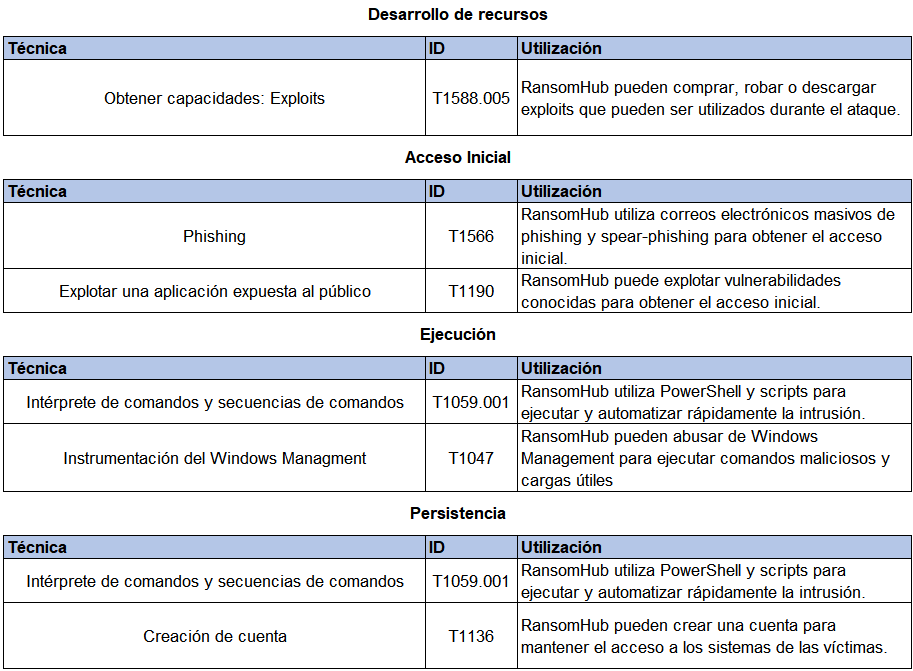 Desarrollo de recursos

| Técnica | ID | Utilización |
|---|---|---|
| Obtener capacidades: Exploits | T1588.005 | RansomHub pueden comprar, robar o descargar exploits que pueden ser utilizados durante el ataque. |

Acceso Inicial

| Técnica | ID | Utilización |
|---|---|---|
| Phishing | T1566 | RansomHub utiliza correos electrónicos masivos de phishing y spear-phishing para obtener el acceso inicial. |
| Explotar una aplicación expuesta al público | T1190 | RansomHub puede explotar vulnerabilidades conocidas para obtener el acceso inicial. |

Ejecución

| Técnica | ID | Utilización |
|---|---|---|
| Intérprete de comandos y secuencias de comandos | T1059.001 | RansomHub utiliza PowerShell y scripts para ejecutar y automatizar rápidamente la intrusión. |
| Instrumentación del Windows Managment | T1047 | RansomHub pueden abusar de Windows Management para ejecutar comandos maliciosos y cargas útiles |

Persistencia

| Técnica | ID | Utilización |
|---|---|---|
| Intérprete de comandos y secuencias de comandos | T1059.001 | RansomHub utiliza PowerShell y scripts para ejecutar y automatizar rápidamente la intrusión. |
| Creación de cuenta | T1136 | RansomHub pueden crear una cuenta para mantener el acceso a los sistemas de las víctimas. |